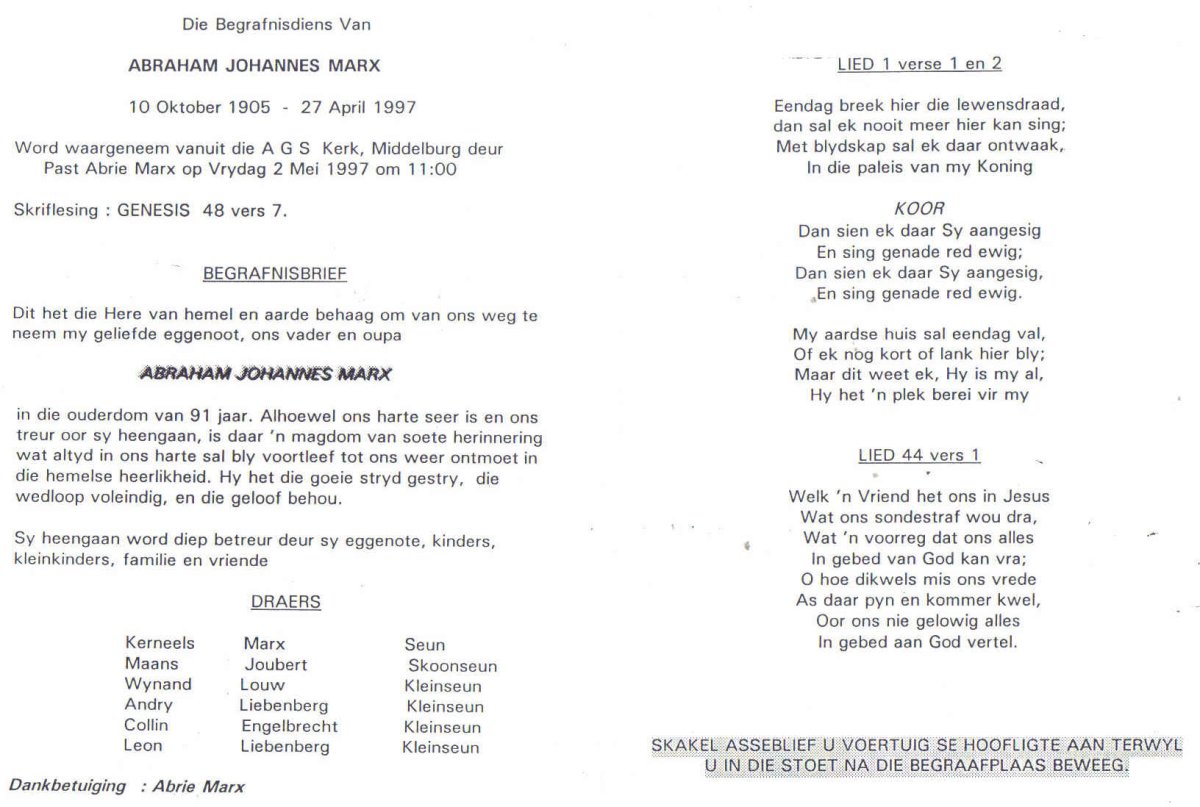 Die Begrafnisdiens Van

ABRAHAM JOHANNES MARX

10 Oktober 1905 - 27 April 1997

Word waargeneem vanuit die A G S Kerk, Middelburg deur Past Abrie Marx op Vrydag 2 Mei 1997 om 11:00

Skriflesing : GENESIS 48 vers 7.

BEGRAFNISBRIEF

Dit het die Here van hemel en aarde behaag om van ons weg te neem my geliefde eggenoot, ons vader en oupa

ABRAHAM JOHANNES MARX

in die ouderdom van 91 jaar. Alhoewel ons harte seer is en ons treur oor sy heengaan, is daar 'n magdom van soete herinnering wat altyd in ons harte sal bly voortleef tot ons weer ontmoet in die hemelse heerlikheid. Hy het die goeie stryd gestry, die wedloop voleindig, en die geloof behou.

Sy heengaan word diep betreur deur sy eggenote, kinders, kleinkinders, familie en vriende

DRAERS

| Kerneels | Marx | Seun |
|---|---|---|
| Maans | Joubert | Skoonseun |
| Wynand | Louw | Kleinseun |
| Andry | Liebenberg | Kleinseun |
| Collin | Engelbrecht | Kleinseun |
| Leon | Liebenberg | Kleinseun |

Dankbetuiging : Abrie Marx

LIED 1 verse 1 en 2

Eendag breek hier die lewensdraad,
dan sal ek nooit meer hier kan sing;
Met blydskap sal ek daar ontwaak,
In die paleis van my Koning

KOOR
Dan sien ek daar Sy aangesig
En sing genade red ewig;
Dan sien ek daar Sy aangesig,
En sing genade red ewig.

My aardse huis sal eendag val,
Of ek nog kort of lank hier bly;
Maar dit weet ek, Hy is my al,
Hy het 'n plek berei vir my

LIED 44 vers 1

Welk 'n Vriend het ons in Jesus
Wat ons sondestraf wou dra,
Wat 'n voorreg dat ons alles
In gebed van God kan vra;
O hoe dikwels mis ons vrede
As daar pyn en kommer kwel,
Oor ons nie gelowig alles
In gebed aan God vertel.

SKAKEL ASSEBLIEF U VOERTUIG SE HOOFLIGTE AAN TERWYL U IN DIE STOET NA DIE BEGRAAFPLAAS BEWEEG.